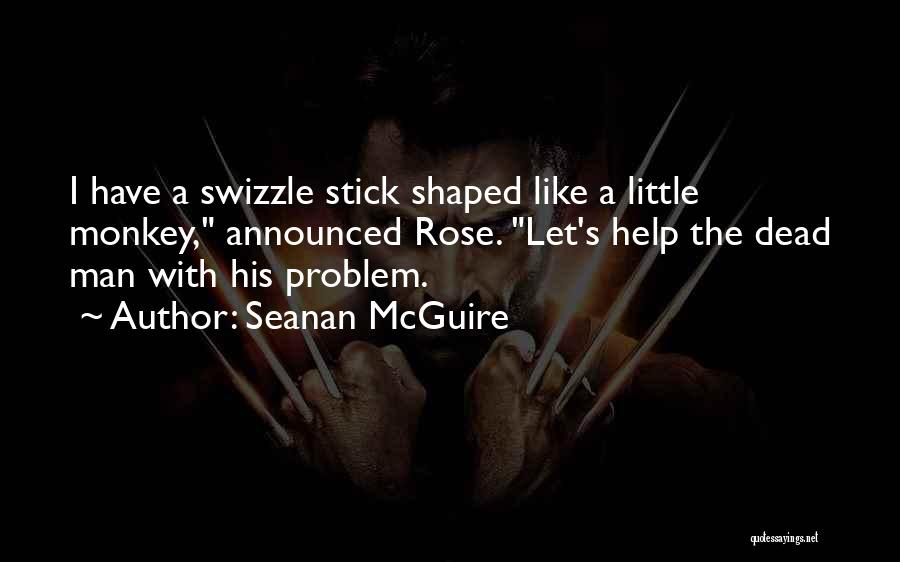 I have a swizzle stick shaped like a little monkey," announced Rose. "Let's help the dead man with his problem.
~ Author: Seanan McGuire

quotessayings.net